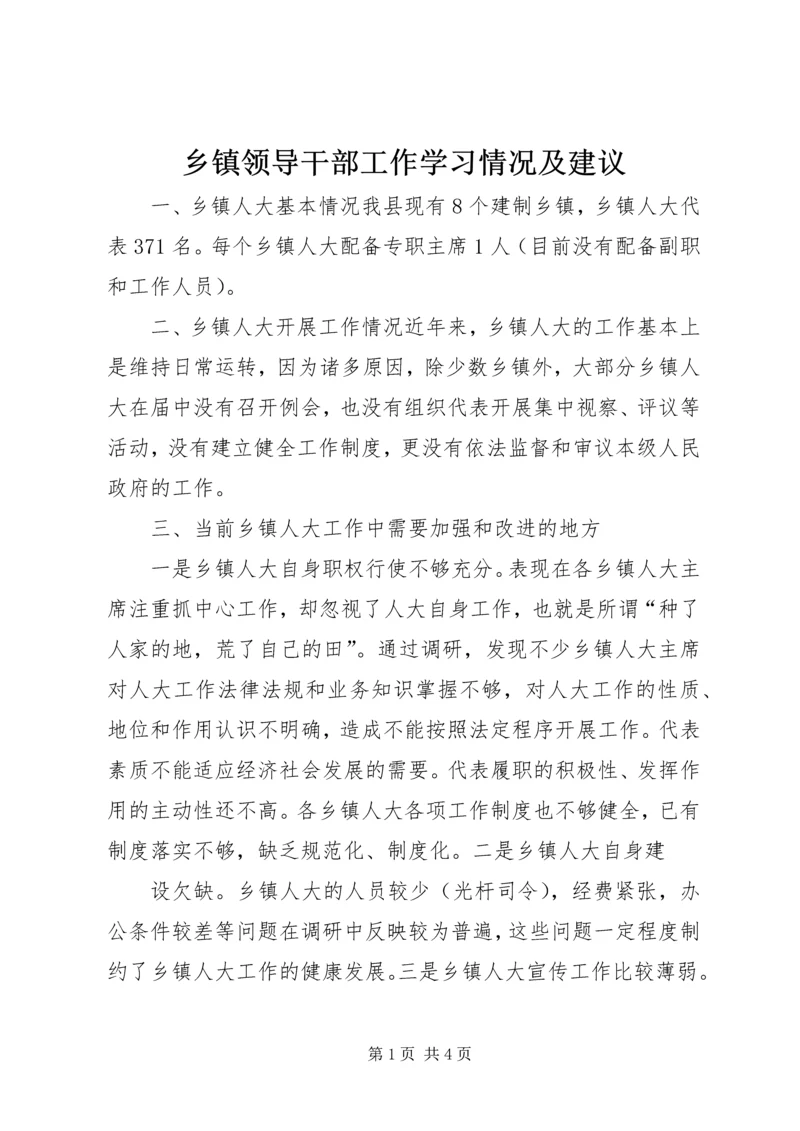 乡镇领导干部工作学习情况及建议

一、乡镇人大基本情况我县现有8个建制乡镇，乡镇人大代表371名。每个乡镇人大配备专职主席1人（目前没有配备副职和工作人员）。

二、乡镇人大开展工作情况近年来，乡镇人大的工作基本上是维持日常运转，因为诸多原因，除少数乡镇外，大部分乡镇人大在届中没有召开例会，也没有组织代表开展集中视察、评议等活动，没有建立健全工作制度，更没有依法监督和审议本级人民政府的工作。

三、当前乡镇人大工作中需要加强和改进的地方

一是乡镇人大自身职权行使不够充分。表现在各乡镇人大主席注重抓中心工作，却忽视了人大自身工作，也就是所谓“种了人家的地，荒了自己的田”。通过调研，发现不少乡镇人大主席对人大工作法律法规和业务知识掌握不够，对人大工作的性质、地位和作用认识不明确，造成不能按照法定程序开展工作。代表素质不能适应经济社会发展的需要。代表履职的积极性、发挥作用的主动性还不高。各乡镇人大各项工作制度也不够健全，已有制度落实不够，缺乏规范化、制度化。二是乡镇人大自身建

设欠缺。乡镇人大的人员较少（光杆司令），经费紧张，办公条件较差等问题在调研中反映较为普遍，这些问题一定程度制约了乡镇人大工作的健康发展。三是乡镇人大宣传工作比较薄弱。

第1页 共4页